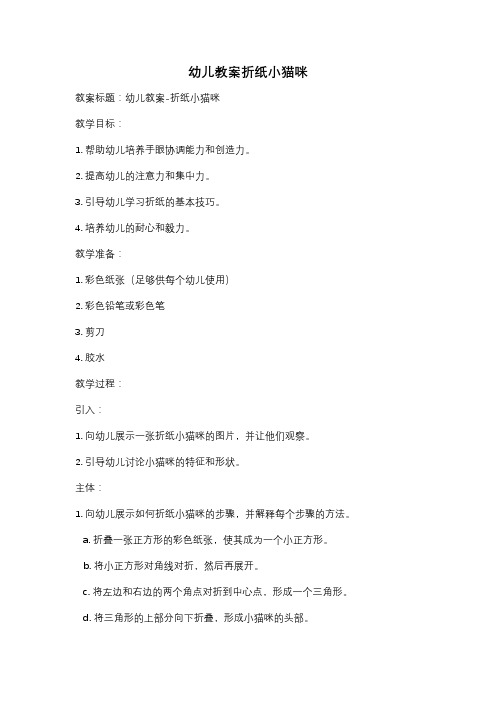 幼儿教案折纸小猫咪

教案标题：幼儿教案-折纸小猫咪

教学目标：

1. 帮助幼儿培养手眼协调能力和创造力。

2. 提高幼儿的注意力和集中力。

3. 引导幼儿学习折纸的基本技巧。

4. 培养幼儿的耐心和毅力。

教学准备：

1. 彩色纸张（足够供每个幼儿使用）

2. 彩色铅笔或彩色笔

3. 剪刀

4. 胶水

教学过程：

引入：

1. 向幼儿展示一张折纸小猫咪的图片，并让他们观察。

2. 引导幼儿讨论小猫咪的特征和形状。

主体：

1. 向幼儿展示如何折纸小猫咪的步骤，并解释每个步骤的方法。

a. 折叠一张正方形的彩色纸张，使其成为一个小正方形。

b. 将小正方形对角线对折，然后再展开。

c. 将左边和右边的两个角点对折到中心点，形成一个三角形。

d. 将三角形的上部分向下折叠，形成小猫咪的头部。